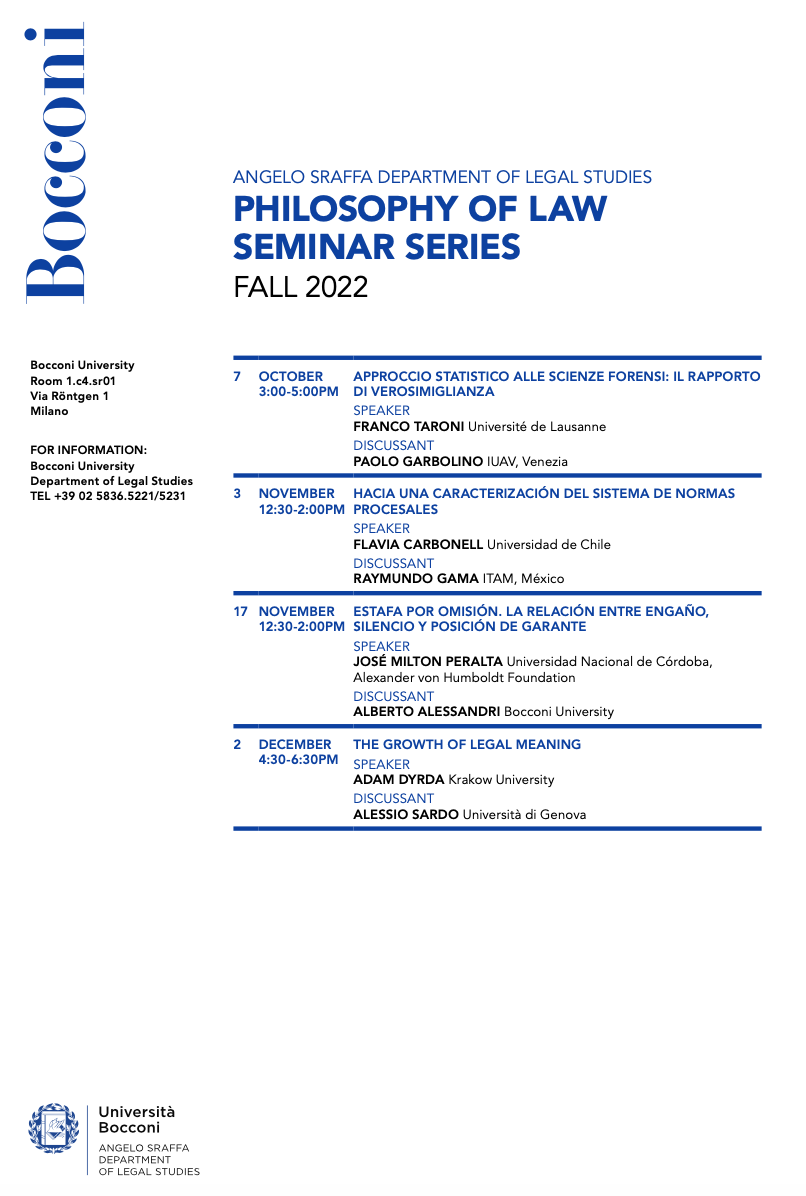 Bocconi

ANGELO SRAFFA DEPARTMENT OF LEGAL STUDIES
PHILOSOPHY OF LAW SEMINAR SERIES
FALL 2022

Bocconi University
Room 1.c4.sr01
Via Röntgen 1
Milano

FOR INFORMATION:
Bocconi University
Department of Legal Studies
TEL +39 02 5836.5221/5231

7 OCTOBER 3:00-5:00PM
APPROCCIO STATISTICO ALLE SCIENZE FORENSI: IL RAPPORTO DI VEROSIMIGLIANZA
SPEAKER
FRANCO TARONI Université de Lausanne
DISCUSSANT
PAOLO GARBOLINO IUAV, Venezia

3 NOVEMBER 12:30-2:00PM
HACIA UNA CARACTERIZACIÓN DEL SISTEMA DE NORMAS PROCESALES
SPEAKER
FLAVIA CARBONELL Universidad de Chile
DISCUSSANT
RAYMUNDO GAMA ITAM, México

17 NOVEMBER 12:30-2:00PM
ESTAFA POR OMISIÓN. LA RELACIÓN ENTRE ENGAÑO, SILENCIO Y POSICIÓN DE GARANTE
SPEAKER
JOSÉ MILTON PERALTA Universidad Nacional de Córdoba, Alexander von Humboldt Foundation
DISCUSSANT
ALBERTO ALESSANDRI Bocconi University

2 DECEMBER 4:30-6:30PM
THE GROWTH OF LEGAL MEANING
SPEAKER
ADAM DYRDA Krakow University
DISCUSSANT
ALESSIO SARDO Università di Genova

Università Bocconi
ANGELO SRAFFA DEPARTMENT OF LEGAL STUDIES